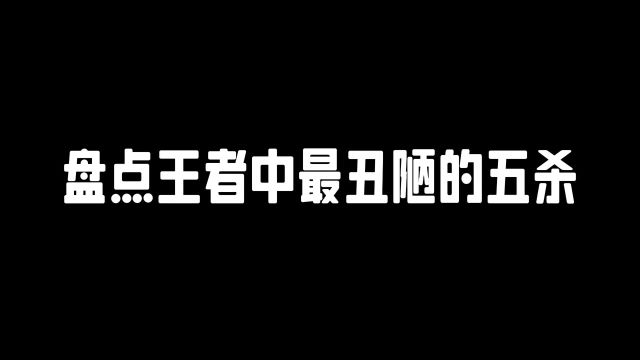 盘点王者中最丑陋的五杀